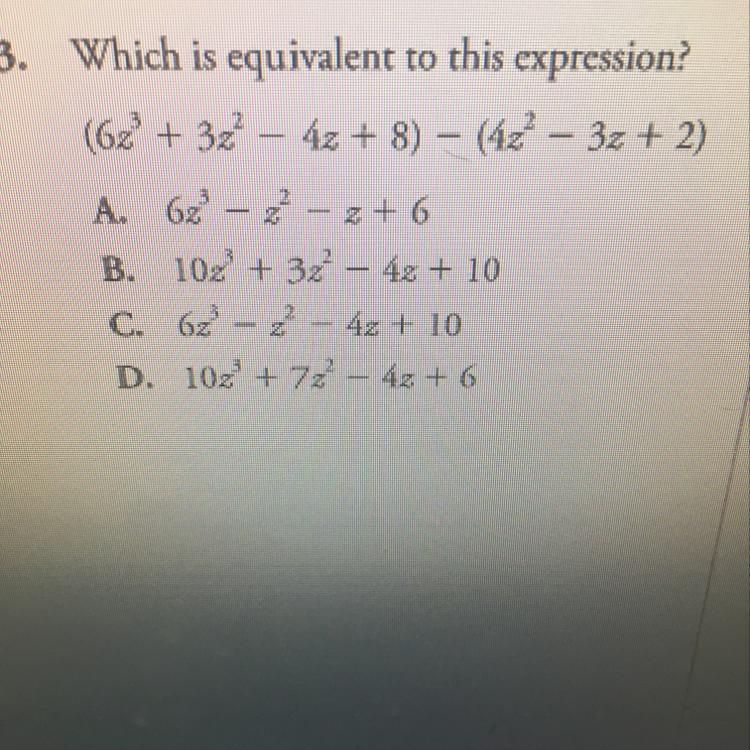 3. Which is equivalent to this expression?

$(6z^3 + 3z^2 - 4z + 8) - (4z^2 - 3z + 2)$

A. $6z^3 - z^2 - z + 6$
B. $10z^3 + 3z^2 - 4z + 10$
C. $6z^3 - z^2 - 4z + 10$
D. $10z^3 + 7z^2 - 4z + 6$